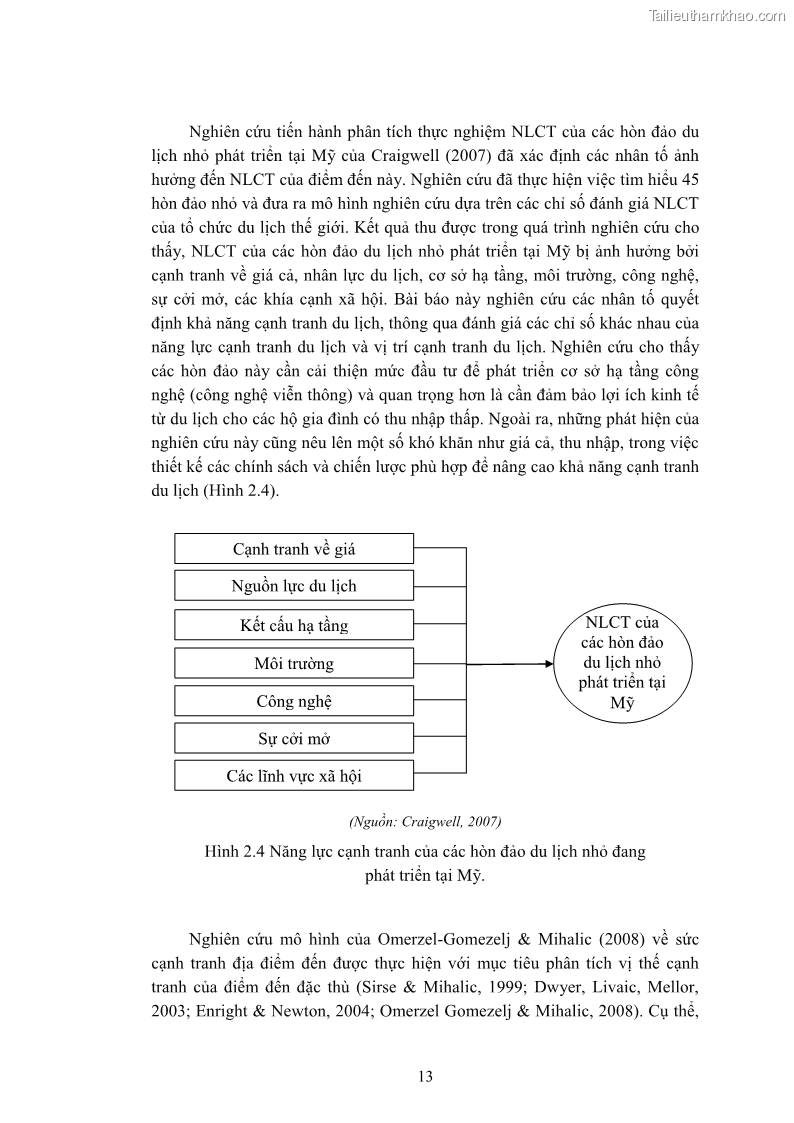 Tailieuthamkhao.com

Nghiên cứu tiến hành phân tích thực nghiệm NLCT của các hòn đảo du lịch nhỏ phát triển tại Mỹ của Craigwell (2007) đã xác định các nhân tố ảnh hưởng đến NLCT của điểm đến này. Nghiên cứu đã thực hiện việc tìm hiểu 45 hòn đảo nhỏ và đưa ra mô hình nghiên cứu dựa trên các chỉ số đánh giá NLCT của tổ chức du lịch thế giới. Kết quả thu được trong quá trình nghiên cứu cho thấy, NLCT của các hòn đảo du lịch nhỏ phát triển tại Mỹ bị ảnh hưởng bởi cạnh tranh về giá cả, nhân lực du lịch, cơ sở hạ tầng, môi trường, công nghệ, sự cởi mở, các khía cạnh xã hội. Bài báo này nghiên cứu các nhân tố quyết định khả năng cạnh tranh du lịch, thông qua đánh giá các chỉ số khác nhau của năng lực cạnh tranh du lịch và vị trí cạnh tranh du lịch. Nghiên cứu cho thấy các hòn đảo này cần cải thiện mức đầu tư để phát triển cơ sở hạ tầng công nghệ (công nghệ viễn thông) và quan trọng hơn là cần đảm bảo lợi ích kinh tế từ du lịch cho các hộ gia đình có thu nhập thấp. Ngoài ra, những phát hiện của nghiên cứu này cũng nêu lên một số khó khăn như giá cả, thu nhập, trong việc thiết kế các chính sách và chiến lược phù hợp để nâng cao khả năng cạnh tranh du lịch (Hình 2.4).

Cạnh tranh về giá
Nguồn lực du lịch
Kết cấu hạ tầng
Môi trường
Công nghệ
Sự cởi mở
Các lĩnh vực xã hội

NLCT của các hòn đảo du lịch nhỏ phát triển tại Mỹ

(Nguồn: Craigwell, 2007)

Hình 2.4 Năng lực cạnh tranh của các hòn đảo du lịch nhỏ đang phát triển tại Mỹ.

Nghiên cứu mô hình của Omerzel-Gomezelj & Mihalic (2008) về sức cạnh tranh địa điểm đến được thực hiện với mục tiêu phân tích vị thế cạnh tranh của điểm đến đặc thù (Sirse & Mihalic, 1999; Dwyer, Livaic, Mellor, 2003; Enright & Newton, 2004; Omerzel Gomezelj & Mihalic, 2008). Cụ thể,

13